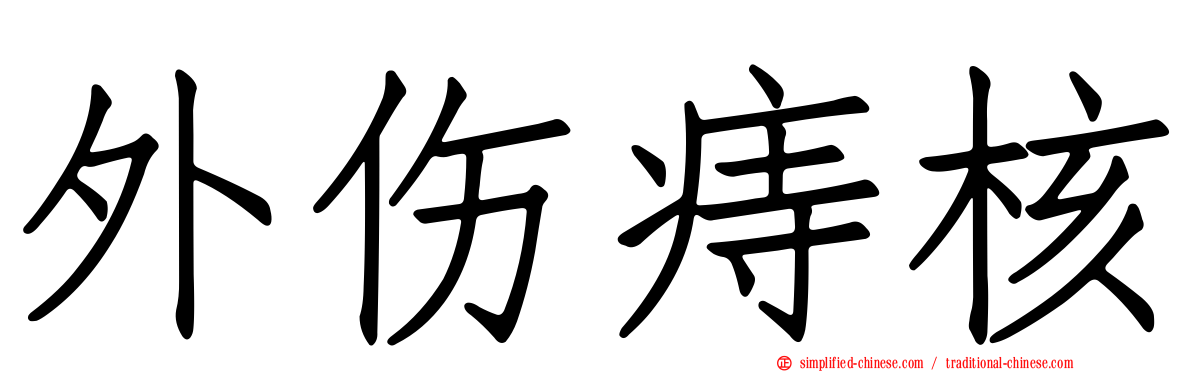 外伤痔核

simplified-chinese.com / traditional-chinese.com